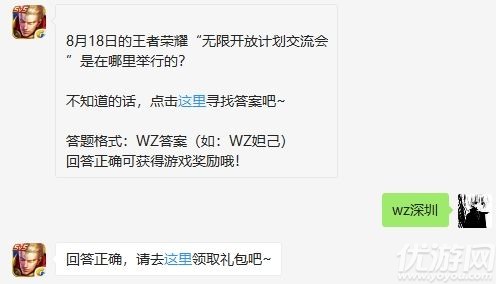 5V5

8月18日的王者荣耀“无限开放计划交流会”是在哪里举行的？

不知道的话，点击这里寻找答案吧~

答题格式：WZ答案（如：WZ妲己）
回答正确可获得游戏奖励哦！

wz深圳

5V5

回答正确，请去这里领取礼包吧~

优游网
www.yoyou.com